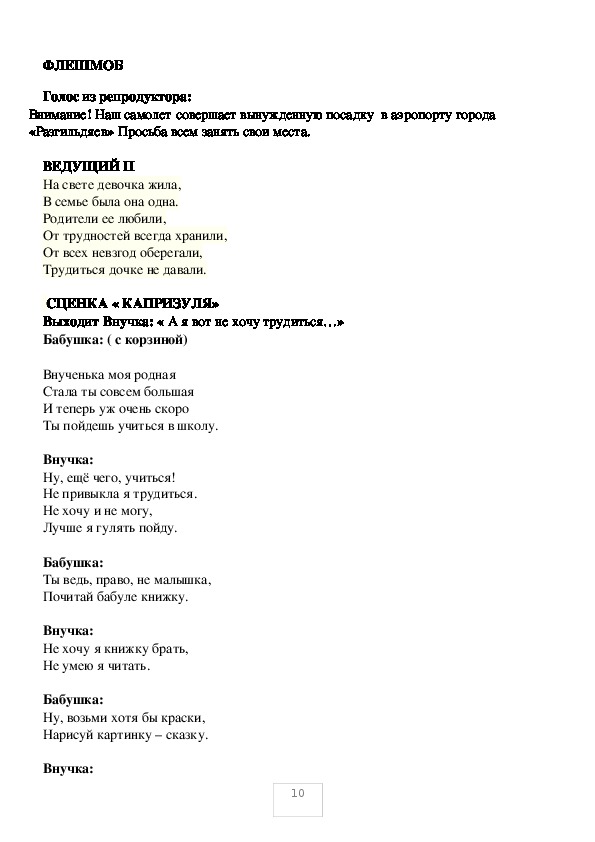 ФЛЕШМОБ

Голос из репродуктора:
Внимание! Наш самолет совершает вынужденную посадку в аэропорту города «Разгильдяев» Просьба всем занять свои места.

ВЕДУЩИЙ II
На свете девочка жила,
В семье была она одна.
Родители ее любили,
От трудностей всегда хранили,
От всех невзгод оберегали,
Трудиться дочке не давали.

СЦЕНКА « КАПРИЗУЛЯ»
Выходит Внучка: « А я вот не хочу трудиться…»
Бабушка: ( с корзиной)

Внученька моя родная
Стала ты совсем большая
И теперь уж очень скоро
Ты пойдешь учиться в школу.

Внучка:
Ну, ещё чего, учиться!
Не привыкла я трудиться.
Не хочу и не могу,
Лучше я гулять пойду.

Бабушка:
Ты ведь, право, не малышка,
Почитай бабуле книжку.

Внучка:
Не хочу я книжку брать,
Не умею я читать.

Бабушка:
Ну, возьми хотя бы краски,
Нарисуй картинку – сказку.

Внучка:

10